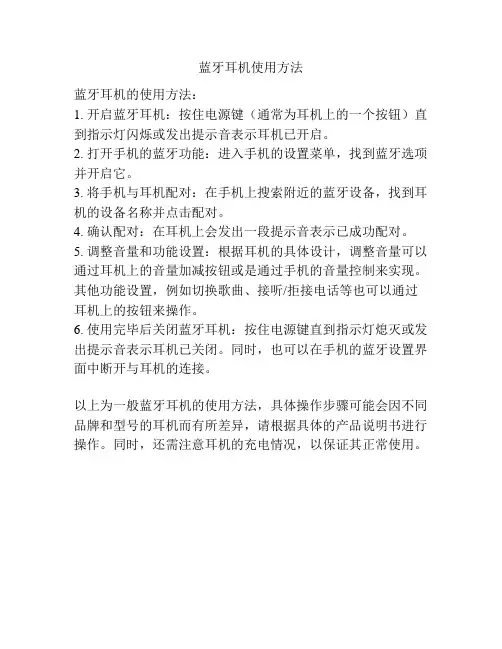 蓝牙耳机使用方法

蓝牙耳机的使用方法：
1. 开启蓝牙耳机：按住电源键（通常为耳机上的一个按钮）直到指示灯闪烁或发出提示音表示耳机已开启。
2. 打开手机的蓝牙功能：进入手机的设置菜单，找到蓝牙选项并开启它。
3. 将手机与耳机配对：在手机上搜索附近的蓝牙设备，找到耳机的设备名称并点击配对。
4. 确认配对：在耳机上会发出一段提示音表示已成功配对。
5. 调整音量和功能设置：根据耳机的具体设计，调整音量可以通过耳机上的音量加减按钮或是通过手机的音量控制来实现。其他功能设置，例如切换歌曲、接听/拒接电话等也可以通过耳机上的按钮来操作。
6. 使用完毕后关闭蓝牙耳机：按住电源键直到指示灯熄灭或发出提示音表示耳机已关闭。同时，也可以在手机的蓝牙设置界面中断开与耳机的连接。

以上为一般蓝牙耳机的使用方法，具体操作步骤可能会因不同品牌和型号的耳机而有所差异，请根据具体的产品说明书进行操作。同时，还需注意耳机的充电情况，以保证其正常使用。